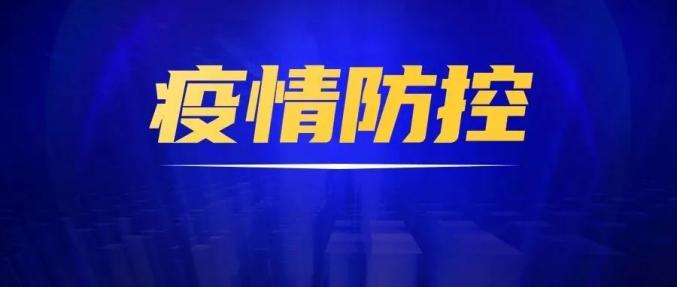 疫情防控